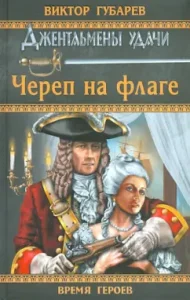 ВИКТОР ГУБАРЕВ

ДЖЕНТЛЬМЕНЫ УДАЧИ

Череп на флаге

ВРЕМЯ ГЕРОЕВ